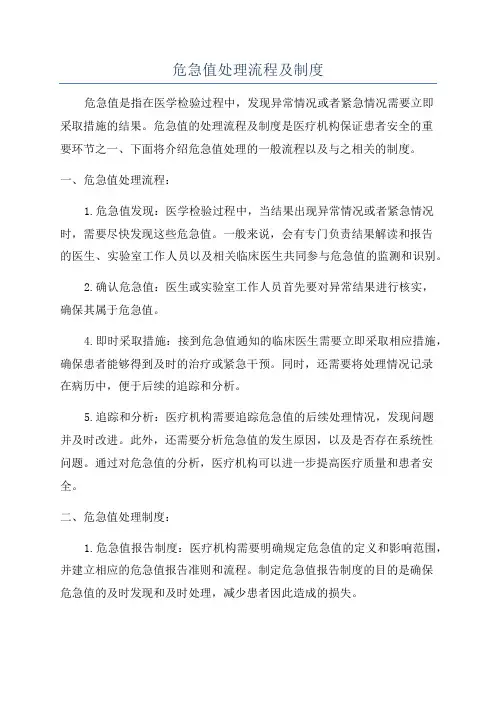 危急值处理流程及制度

危急值是指在医学检验过程中，发现异常情况或者紧急情况需要立即采取措施的结果。危急值的处理流程及制度是医疗机构保证患者安全的重要环节之一、下面将介绍危急值处理的一般流程以及与之相关的制度。

一、危急值处理流程：

1.危急值发现：医学检验过程中，当结果出现异常情况或者紧急情况时，需要尽快发现这些危急值。一般来说，会有专门负责结果解读和报告的医生、实验室工作人员以及相关临床医生共同参与危急值的监测和识别。

2.确认危急值：医生或实验室工作人员首先要对异常结果进行核实，确保其属于危急值。

4.即时采取措施：接到危急值通知的临床医生需要立即采取相应措施，确保患者能够得到及时的治疗或紧急干预。同时，还需要将处理情况记录在病历中，便于后续的追踪和分析。

5.追踪和分析：医疗机构需要追踪危急值的后续处理情况，发现问题并及时改进。此外，还需要分析危急值的发生原因，以及是否存在系统性问题。通过对危急值的分析，医疗机构可以进一步提高医疗质量和患者安全。

二、危急值处理制度：

1.危急值报告制度：医疗机构需要明确规定危急值的定义和影响范围，并建立相应的危急值报告准则和流程。制定危急值报告制度的目的是确保危急值的及时发现和及时处理，减少患者因此造成的损失。